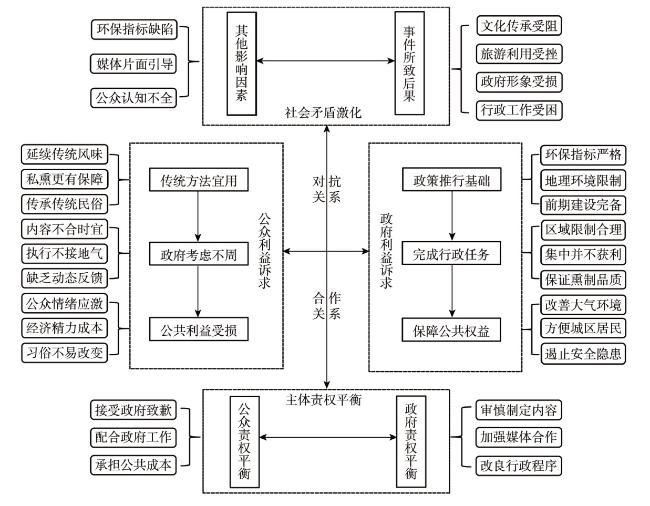 环保指标缺陷
媒体片面引导
公众认知不全

其他影响因素

事件所致后果

社会矛盾激化

文化传承受阻
旅游利用受挫
政府形象受损
行政工作受困

延续传统风味
私熏更有保障
传承传统民俗
内容不合时宜
执行不接地气
缺乏动态反馈
公众情绪应激
经济精力成本
习俗不易改变

传统方法宜用
政府考虑不周
公共利益受损

公众利益诉求

对抗关系

合作关系

政府利益诉求

政策推行基础
完成行政任务
保障公共权益

环保指标严格
地理环境限制
前期建设完备
区域限制合理
集中并不获利
保证熏制品质
改善大气环境
方便城区居民
遏止安全隐患

主体责权平衡

接受政府致歉
配合政府工作
承担公共成本

公众责权平衡

政府责权平衡

审慎制定内容
加强媒体合作
改良行政程序